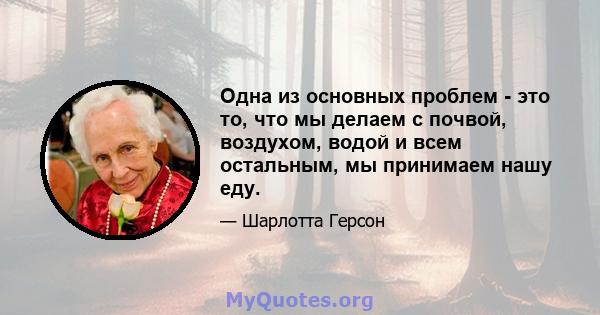 Одна из основных проблем - это то, что мы делаем с почвой, воздухом, водой и всем остальным, мы принимаем нашу еду.

— Шарлотта Герсон

MyQuotes.org